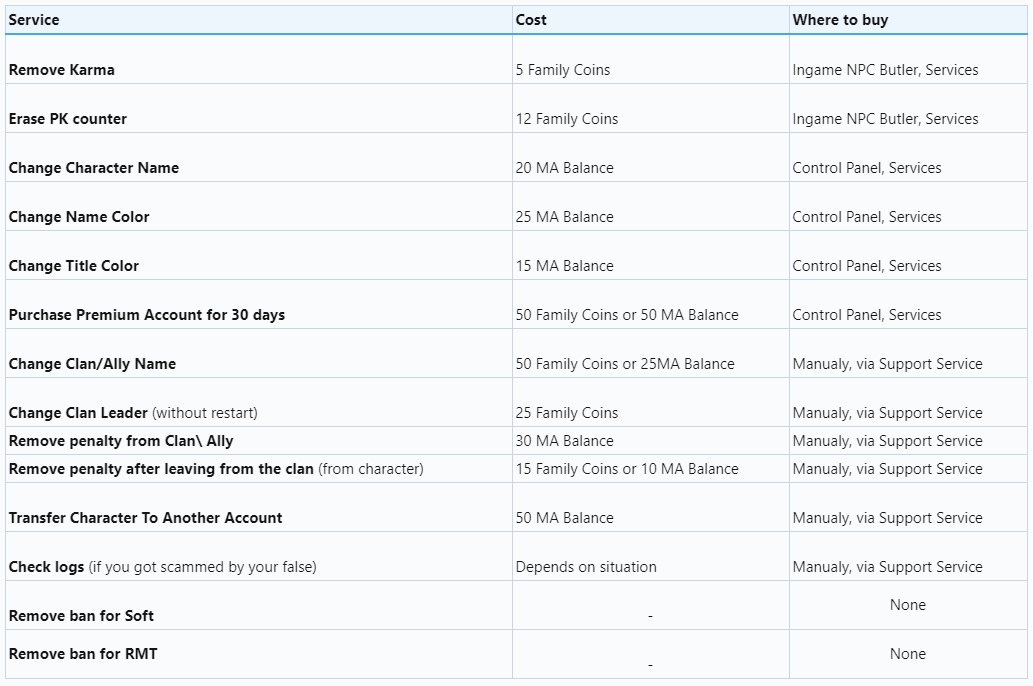 | Service | Cost | Where to buy |
|---|---|---|
| Remove Karma | 5 Family Coins | Ingame NPC Butler, Services |
| Erase PK counter | 12 Family Coins | Ingame NPC Butler, Services |
| Change Character Name | 20 MA Balance | Control Panel, Services |
| Change Name Color | 25 MA Balance | Control Panel, Services |
| Change Title Color | 15 MA Balance | Control Panel, Services |
| Purchase Premium Account for 30 days | 50 Family Coins or 50 MA Balance | Control Panel, Services |
| Change Clan/Ally Name | 50 Family Coins or 25MA Balance | Manualy, via Support Service |
| Change Clan Leader (without restart) | 25 Family Coins | Manualy, via Support Service |
| Remove penalty from Clan\ Ally | 30 MA Balance | Manualy, via Support Service |
| Remove penalty after leaving from the clan (from character) | 15 Family Coins or 10 MA Balance | Manualy, via Support Service |
| Transfer Character To Another Account | 50 MA Balance | Manualy, via Support Service |
| Check logs (if you got scammed by your false) | Depends on situation | Manualy, via Support Service |
| Remove ban for Soft | - | None |
| Remove ban for RMT | - | None |